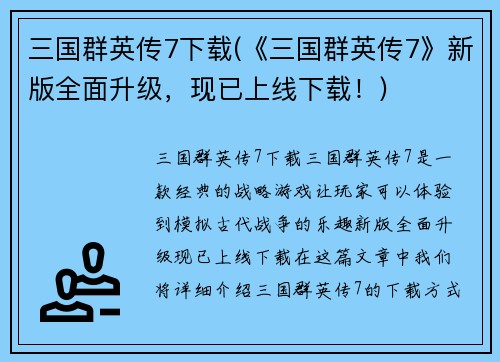 三国群英传7下载(《三国群英传7》新版全面升级，现已上线下载！)

三国群英传7下载三国群英传7是一款经典的战略游戏让玩家可以体验到模拟古代战争的乐趣新版全面升级现已上线下载在这篇文章中我们将详细介绍三国群英传7的下载方式